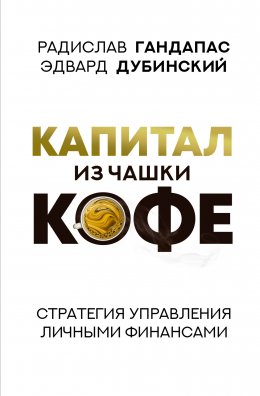 РАДИСЛАВ ГАНДАПАС
ЭДВАРД ДУБИНСКИЙ

КАПИТАЛ
ИЗ ЧАШКИ
КОФЕ

СТРАТЕГИЯ УПРАВЛЕНИЯ
ЛИЧНЫМИ ФИНАНСАМИ